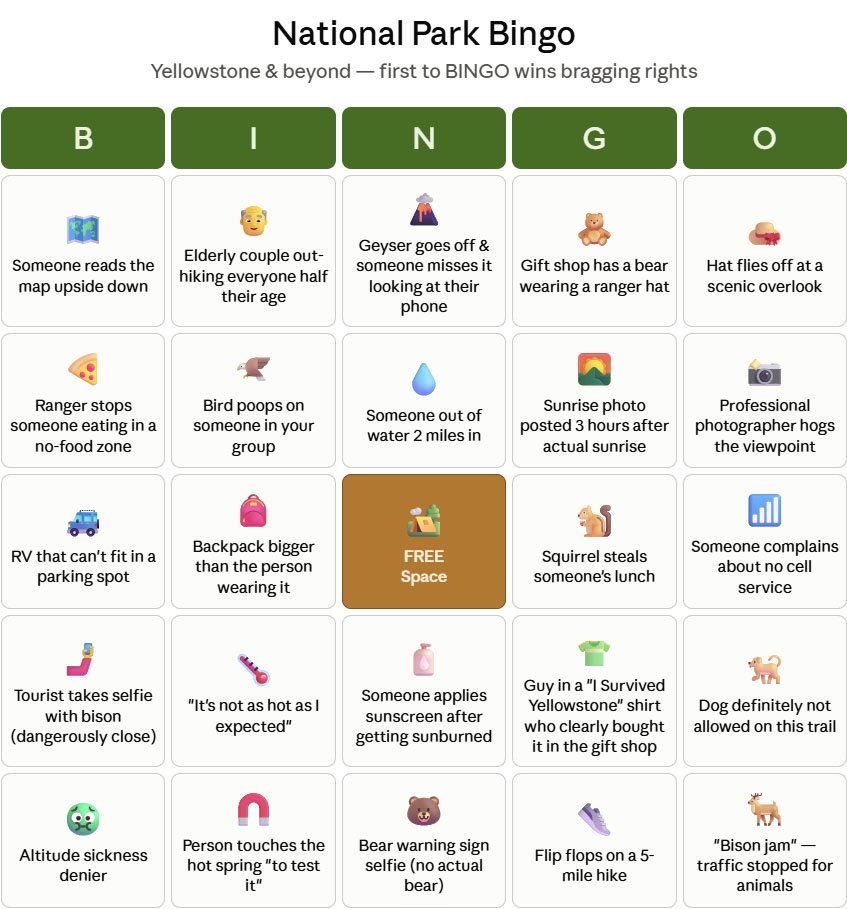 National Park Bingo

Yellowstone & beyond — first to BINGO wins bragging rights

| B | I | N | G | O |
|---|---|---|---|---|
| Someone reads the map upside down | Elderly couple out-hiking everyone half their age | Geyser goes off & someone misses it looking at their phone | Gift shop has a bear wearing a ranger hat | Hat flies off at a scenic overlook |
| Ranger stops someone eating in a no-food zone | Bird poops on someone in your group | Someone out of water 2 miles in | Sunrise photo posted 3 hours after actual sunrise | Professional photographer hogs the viewpoint |
| RV that can't fit in a parking spot | Backpack bigger than the person wearing it | FREE Space | Squirrel steals someone's lunch | Someone complains about no cell service |
| Tourist takes selfie with bison (dangerously close) | "It's not as hot as I expected" | Someone applies sunscreen after getting sunburned | Guy in a "I Survived Yellowstone" shirt who clearly bought it in the gift shop | Dog definitely not allowed on this trail |
| Altitude sickness denier | Person touches the hot spring "to test it" | Bear warning sign selfie (no actual bear) | Flip flops on a 5-mile hike | "Bison jam" — traffic stopped for animals |